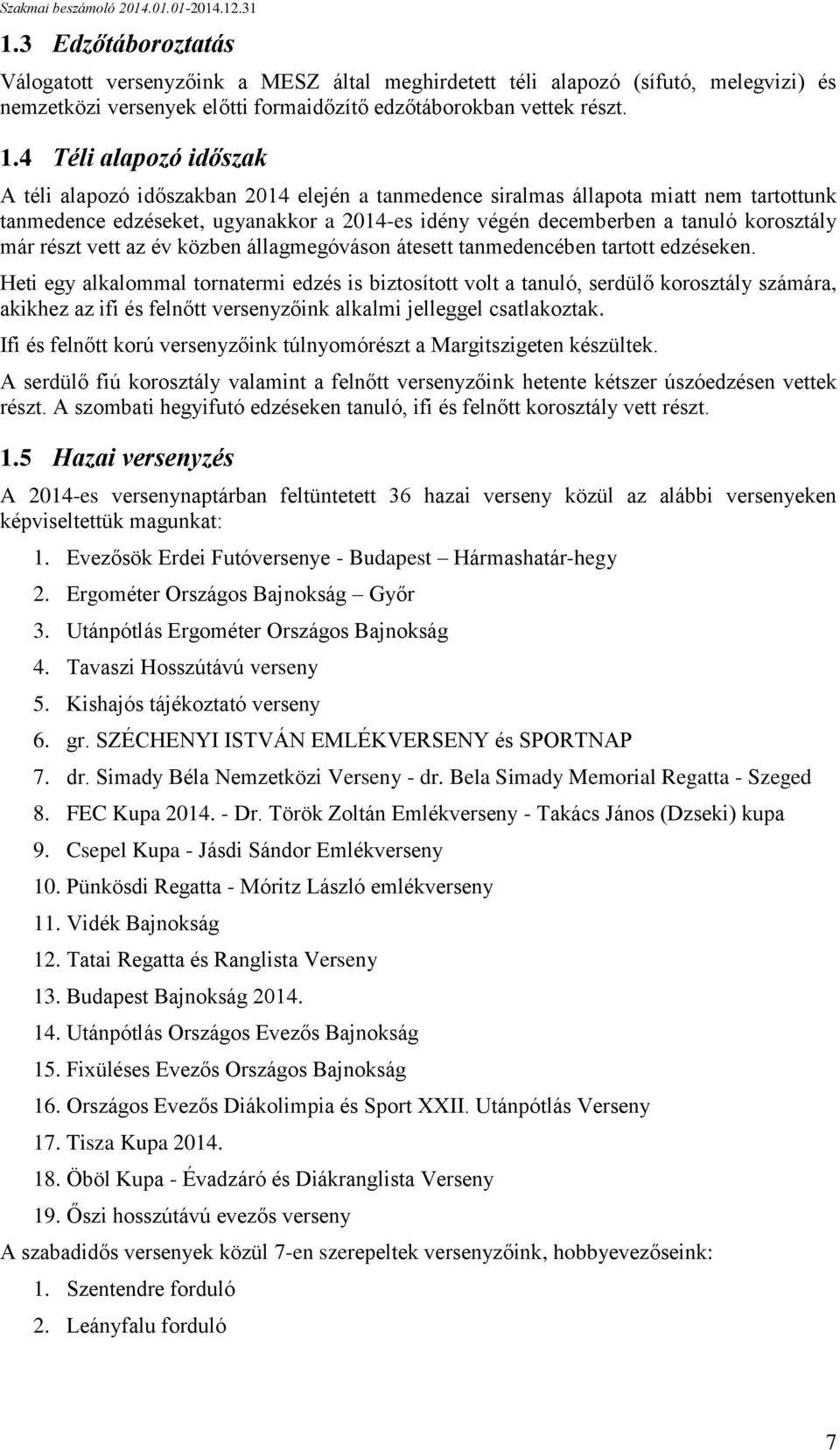 Szakmai beszámoló 2014.01.01-2014.12.31

1.3 Edzőtáboroztatás

Válogatott versenyzőink a MESZ által meghirdetett téli alapozó (sífutó, melegvizi) és nemzetközi versenyek előtti formaidőzítő edzőtáborokban vettek részt.

1.4 Téli alapozó időszak

A téli alapozó időszakban 2014 elején a tanmedence siralmas állapota miatt nem tartottunk tanmedence edzéseket, ugyanakkor a 2014-es idény végén decemberben a tanuló korosztály már részt vett az év közben állagmegóváson átesett tanmedencében tartott edzéseken.

Heti egy alkalommal tornatermi edzés is biztosított volt a tanuló, serdülő korosztály számára, akikhez az ifi és felnőtt versenyzőink alkalmi jelleggel csatlakoztak.

Ifi és felnőtt korú versenyzőink túlnyomórészt a Margitszigeten készültek.

A serdülő fiú korosztály valamint a felnőtt versenyzőink hetente kétszer úszóedzésen vettek részt. A szombati hegyifutó edzéseken tanuló, ifi és felnőtt korosztály vett részt.

1.5 Hazai versenyzés

A 2014-es versenynaptárban feltüntetett 36 hazai verseny közül az alábbi versenyeken képviseltettük magunkat:

1. Evezősök Erdei Futóversenye - Budapest – Hármashatár-hegy
2. Ergométer Országos Bajnokság – Győr
3. Utánpótlás Ergométer Országos Bajnokság
4. Tavaszi Hosszútávú verseny
5. Kishajós tájékoztató verseny
6. gr. SZÉCHENYI ISTVÁN EMLÉKVERSENY és SPORTNAP
7. dr. Simady Béla Nemzetközi Verseny - dr. Bela Simady Memorial Regatta - Szeged
8. FEC Kupa 2014. - Dr. Török Zoltán Emlékverseny - Takács János (Dzseki) kupa
9. Csepel Kupa - Jásdi Sándor Emlékverseny
10. Pünkösdi Regatta - Móritz László emlékverseny
11. Vidék Bajnokság
12. Tatai Regatta és Ranglista Verseny
13. Budapest Bajnokság 2014.
14. Utánpótlás Országos Evezős Bajnokság
15. Fixüléses Evezős Országos Bajnokság
16. Országos Evezős Diákolimpia és Sport XXII. Utánpótlás Verseny
17. Tisza Kupa 2014.
18. Öböl Kupa - Évadzáró és Diákranglista Verseny
19. Őszi hosszútávú evezős verseny

A szabadidős versenyek közül 7-en szerepeltek versenyzőink, hobbyevezőseink:

1. Szentendre forduló
2. Leányfalu forduló

7